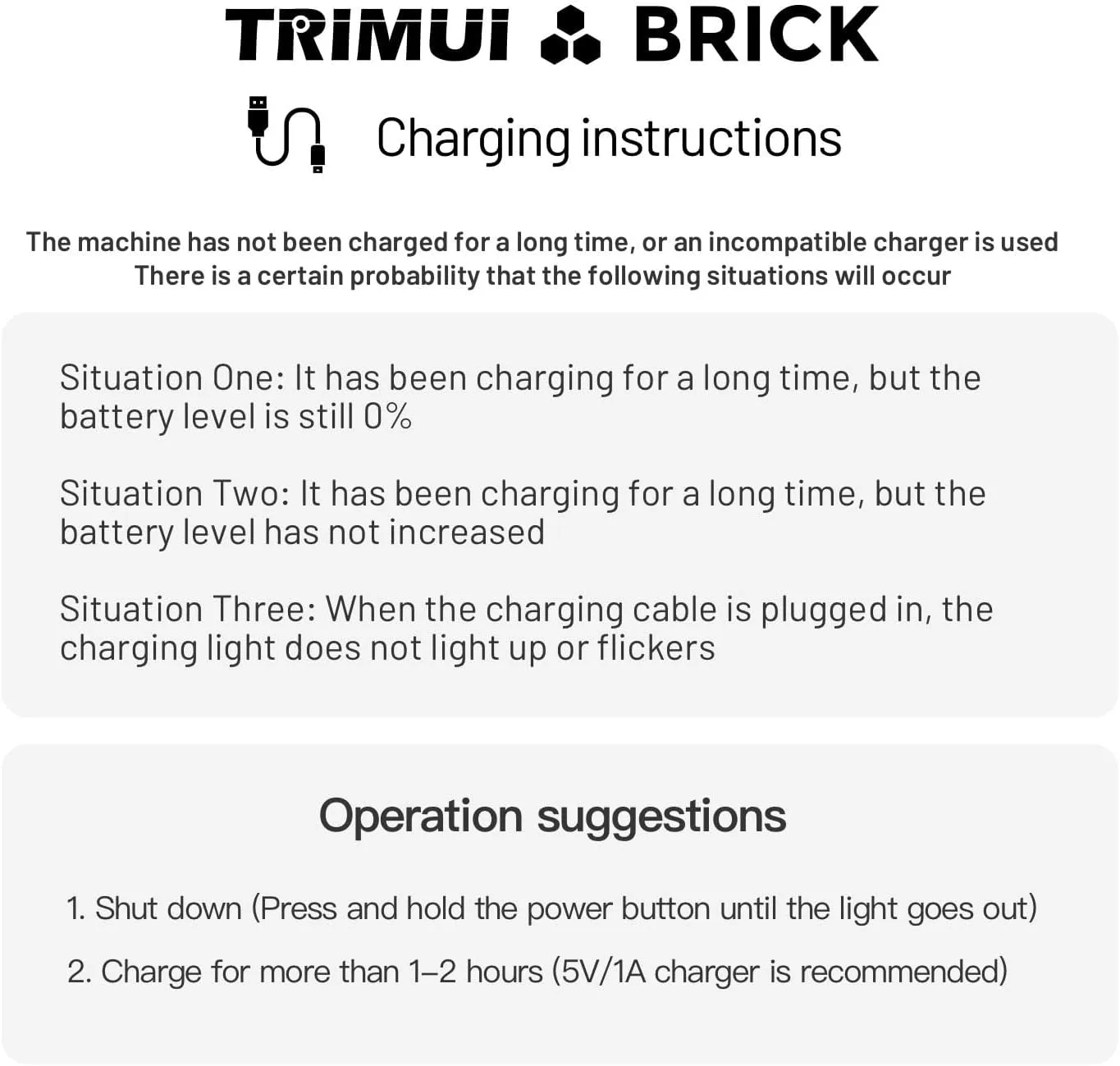 TRIMUI BRICK

Charging instructions

The machine has not been charged for a long time, or an incompatible charger is used
There is a certain probability that the following situations will occur

Situation One: It has been charging for a long time, but the battery level is still 0%

Situation Two: It has been charging for a long time, but the battery level has not increased

Situation Three: When the charging cable is plugged in, the charging light does not light up or flickers

Operation suggestions

1. Shut down (Press and hold the power button until the light goes out)

2. Charge for more than 1–2 hours (5V/1A charger is recommended)